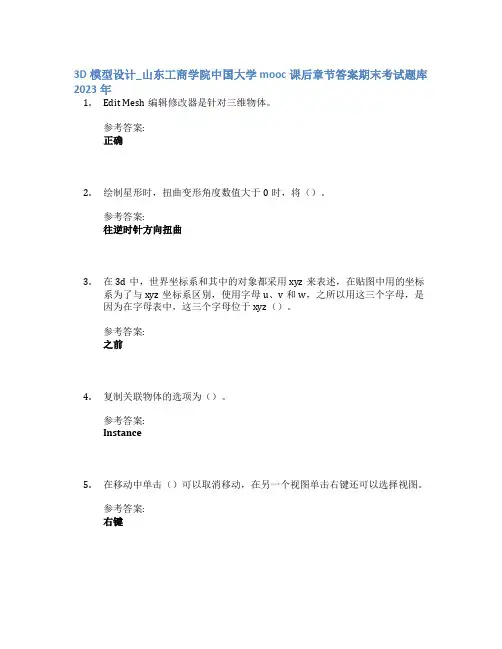 3D 模型设计_山东工商学院中国大学 mooc 课后章节答案期末考试题库 2023 年

1. Edit Mesh 编辑修改器是针对三维物体。

参考答案:
正确

2. 绘制星形时，扭曲变形角度数值大于 0 时，将（）。

参考答案:
往逆时针方向扭曲

3. 在 3d 中，世界坐标系和其中的对象都采用 xyz 来表述，在贴图中用的坐标系为了与 xyz 坐标系区别，使用字母 u、v 和 w，之所以用这三个字母，是因为在字母表中，这三个字母位于 xyz（）。

参考答案:
之前

4. 复制关联物体的选项为（）。

参考答案:
Instance

5. 在移动中单击（）可以取消移动，在另一个视图单击右键还可以选择视图。

参考答案:
右键